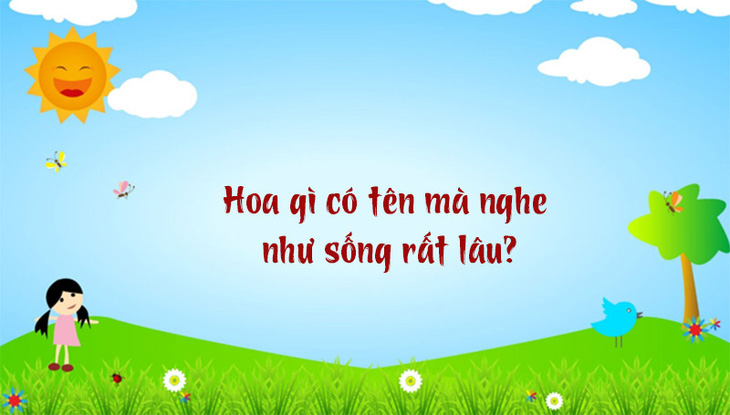 Hoa gì có tên mà nghe như sống rất lâu?